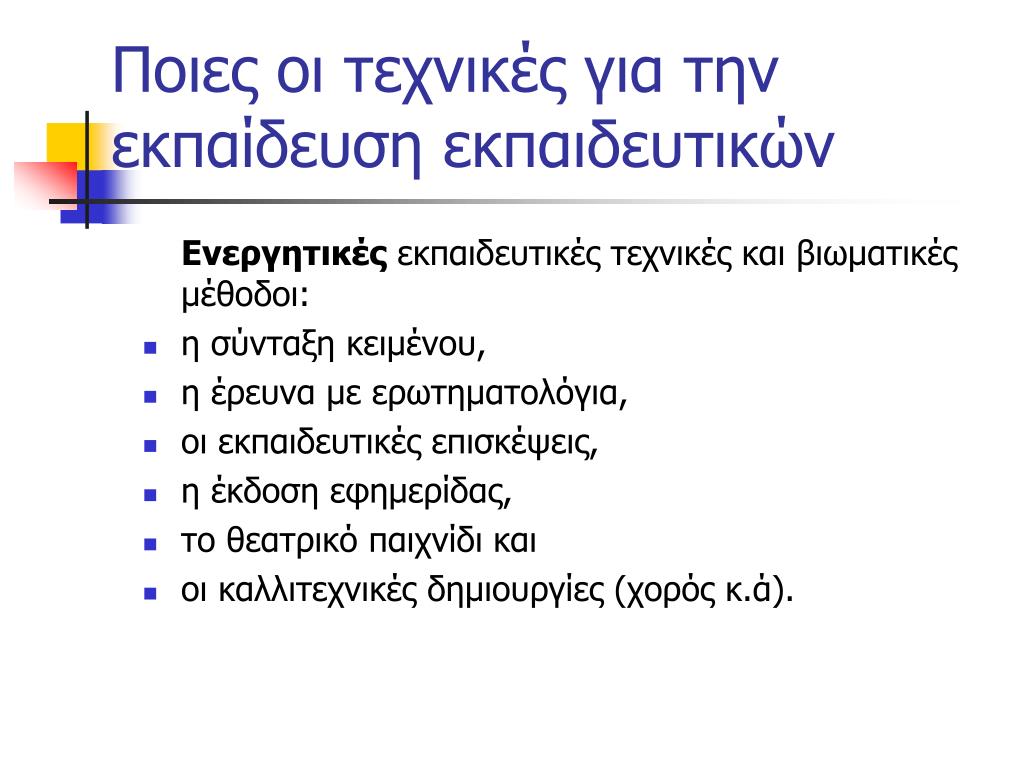 Ποιες οι τεχνικές για την εκπαίδευση εκπαιδευτικών

Ενεργητικές εκπαιδευτικές τεχνικές και βιωματικές μέθοδοι:

- η σύνταξη κειμένου,
- η έρευνα με ερωτηματολόγια,
- οι εκπαιδευτικές επισκέψεις,
- η έκδοση εφημερίδας,
- το θεατρικό παιχνίδι και
- οι καλλιτεχνικές δημιουργίες (χορός κ.ά).